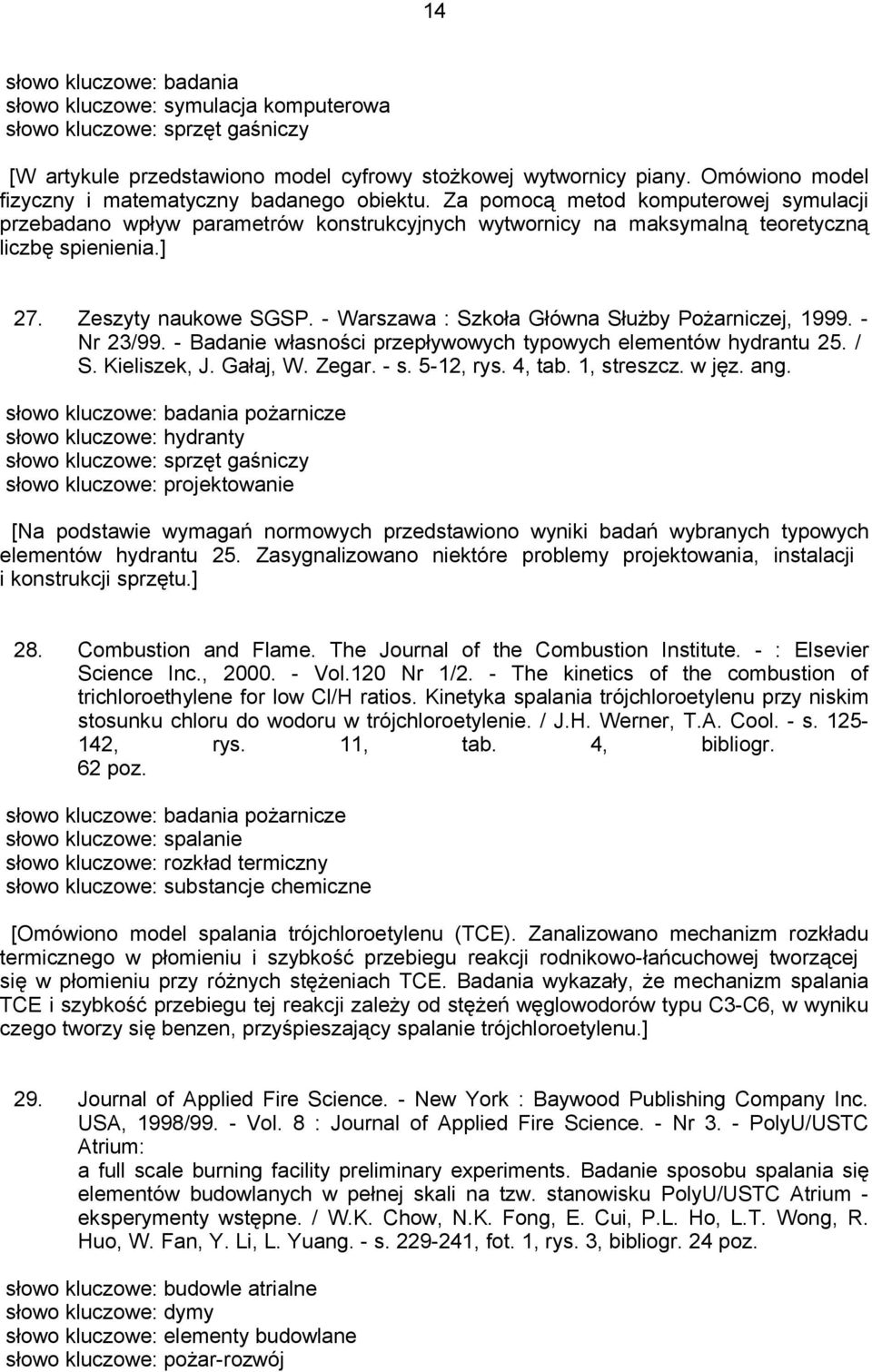 14

słowo kluczowe: badania
słowo kluczowe: symulacja komputerowa
słowo kluczowe: sprzęt gaśniczy

[W artykule przedstawiono model cyfrowy stożkowej wytwornicy piany. Omówiono model fizyczny i matematyczny badanego obiektu. Za pomocą metod komputerowej symulacji przebadano wpływ parametrów konstrukcyjnych wytwornicy na maksymalną teoretyczną liczbę spienienia.]

27. Zeszyty naukowe SGSP. - Warszawa : Szkoła Główna Służby Pożarniczej, 1999. - Nr 23/99. - Badanie własności przepływowych typowych elementów hydrantu 25. / S. Kieliszek, J. Gałaj, W. Zegar. - s. 5-12, rys. 4, tab. 1, streszcz. w jęz. ang.

słowo kluczowe: badania pożarnicze
słowo kluczowe: hydranty
słowo kluczowe: sprzęt gaśniczy
słowo kluczowe: projektowanie

[Na podstawie wymagań normowych przedstawiono wyniki badań wybranych typowych elementów hydrantu 25. Zasygnalizowano niektóre problemy projektowania, instalacji i konstrukcji sprzętu.]

28. Combustion and Flame. The Journal of the Combustion Institute. - : Elsevier Science Inc., 2000. - Vol.120 Nr 1/2. - The kinetics of the combustion of trichloroethylene for low Cl/H ratios. Kinetyka spalania trójchloroetylenu przy niskim stosunku chloru do wodoru w trójchloroetylenie. / J.H. Werner, T.A. Cool. - s. 125-142, rys. 11, tab. 4, bibliogr. 62 poz.

słowo kluczowe: badania pożarnicze
słowo kluczowe: spalanie
słowo kluczowe: rozkład termiczny
słowo kluczowe: substancje chemiczne

[Omówiono model spalania trójchloroetylenu (TCE). Zanalizowano mechanizm rozkładu termicznego w płomieniu i szybkość przebiegu reakcji rodnikowo-łańcuchowej tworzącej się w płomieniu przy różnych stężeniach TCE. Badania wykazały, że mechanizm spalania TCE i szybkość przebiegu tej reakcji zależy od stężeń węglowodorów typu C3-C6, w wyniku czego tworzy się benzen, przyśpieszający spalanie trójchloroetylenu.]

29. Journal of Applied Fire Science. - New York : Baywood Publishing Company Inc. USA, 1998/99. - Vol. 8 : Journal of Applied Fire Science. - Nr 3. - PolyU/USTC Atrium:
a full scale burning facility preliminary experiments. Badanie sposobu spalania się elementów budowlanych w pełnej skali na tzw. stanowisku PolyU/USTC Atrium - eksperymenty wstępne. / W.K. Chow, N.K. Fong, E. Cui, P.L. Ho, L.T. Wong, R. Huo, W. Fan, Y. Li, L. Yuang. - s. 229-241, fot. 1, rys. 3, bibliogr. 24 poz.

słowo kluczowe: budowle atrialne
słowo kluczowe: dymy
słowo kluczowe: elementy budowlane
słowo kluczowe: pożar-rozwój